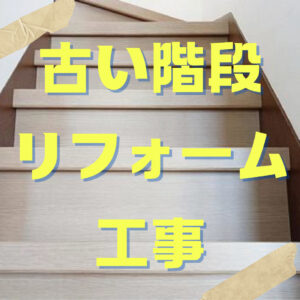 古い階段

リフォーム

工事